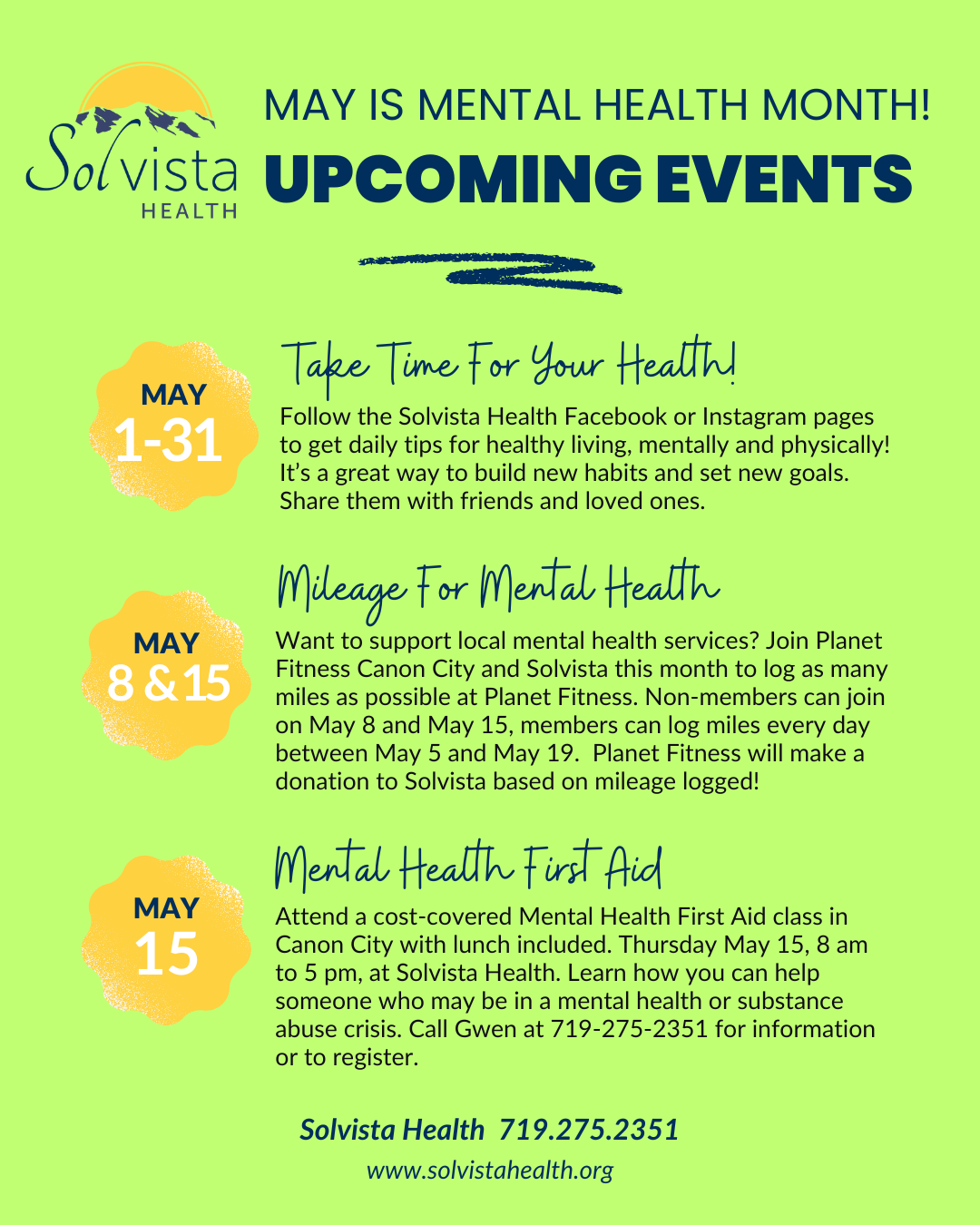 Solvista HEALTH

MAY IS MENTAL HEALTH MONTH!

UPCOMING EVENTS

MAY 1-31

Take Time For Your Health!

Follow the Solvista Health Facebook or Instagram pages to get daily tips for healthy living, mentally and physically! It's a great way to build new habits and set new goals. Share them with friends and loved ones.

MAY 8 & 15

Mileage For Mental Health

Want to support local mental health services? Join Planet Fitness Canon City and Solvista this month to log as many miles as possible at Planet Fitness. Non-members can join on May 8 and May 15, members can log miles every day between May 5 and May 19. Planet Fitness will make a donation to Solvista based on mileage logged!

MAY 15

Mental Health First Aid

Attend a cost-covered Mental Health First Aid class in Canon City with lunch included. Thursday May 15, 8 am to 5 pm, at Solvista Health. Learn how you can help someone who may be in a mental health or substance abuse crisis. Call Gwen at 719-275-2351 for information or to register.

Solvista Health 719.275.2351

www.solvistahealth.org